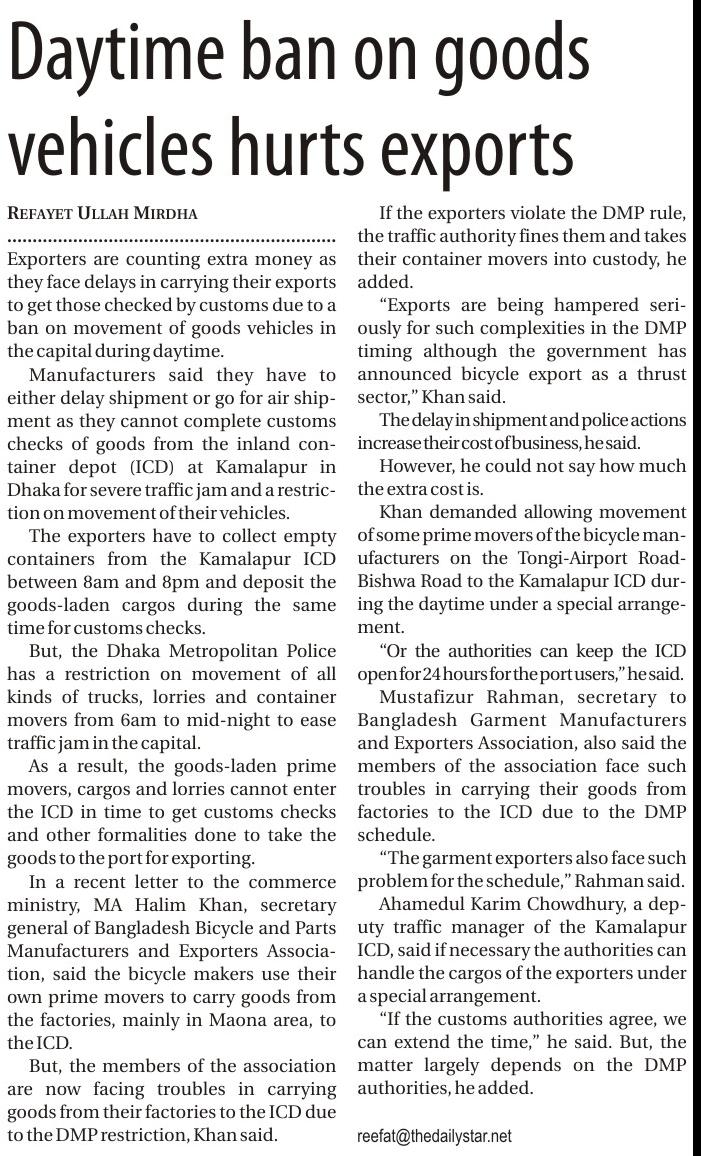 Daytime ban on goods vehicles hurts exports

REFAYET ULLAH MIRDHA

Exporters are counting extra money as they face delays in carrying their exports to get those checked by customs due to a ban on movement of goods vehicles in the capital during daytime.

Manufacturers said they have to either delay shipment or go for air shipment as they cannot complete customs checks of goods from the inland container depot (ICD) at Kamalapur in Dhaka for severe traffic jam and a restriction on movement of their vehicles.

The exporters have to collect empty containers from the Kamalapur ICD between 8am and 8pm and deposit the goods-laden cargos during the same time for customs checks.

But, the Dhaka Metropolitan Police has a restriction on movement of all kinds of trucks, lorries and container movers from 6am to mid-night to ease traffic jam in the capital.

As a result, the goods-laden prime movers, cargos and lorries cannot enter the ICD in time to get customs checks and other formalities done to take the goods to the port for exporting.

In a recent letter to the commerce ministry, MA Halim Khan, secretary general of Bangladesh Bicycle and Parts Manufacturers and Exporters Association, said the bicycle makers use their own prime movers to carry goods from the factories, mainly in Maona area, to the ICD.

But, the members of the association are now facing troubles in carrying goods from their factories to the ICD due to the DMP restriction, Khan said.

If the exporters violate the DMP rule, the traffic authority fines them and takes their container movers into custody, he added.

"Exports are being hampered seriously for such complexities in the DMP timing although the government has announced bicycle export as a thrust sector," Khan said.

The delay in shipment and police actions increase their cost of business, he said.

However, he could not say how much the extra cost is.

Khan demanded allowing movement of some prime movers of the bicycle manufacturers on the Tongi-Airport Road-Bishwa Road to the Kamalapur ICD during the daytime under a special arrangement.

"Or the authorities can keep the ICD open for 24 hours for the port users," he said.

Mustafizur Rahman, secretary to Bangladesh Garment Manufacturers and Exporters Association, also said the members of the association face such troubles in carrying their goods from factories to the ICD due to the DMP schedule.

"The garment exporters also face such problem for the schedule," Rahman said.

Ahamedul Karim Chowdhury, a deputy traffic manager of the Kamalapur ICD, said if necessary the authorities can handle the cargos of the exporters under a special arrangement.

"If the customs authorities agree, we can extend the time," he said. But, the matter largely depends on the DMP authorities, he added.

reefat@thedailystar.net